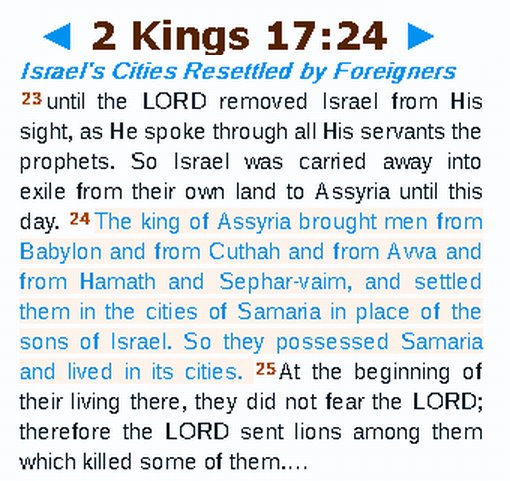 ◀ 2 Kings 17:24 ▶

Israel's Cities Resettled by Foreigners

$^{23}$until the LORD removed Israel from His sight, as He spoke through all His servants the prophets. So Israel was carried away into exile from their own land to Assyria until this day. $^{24}$The king of Assyria brought men from Babylon and from Cuthah and from Avva and from Hamath and Sephar-vaim, and settled them in the cities of Samaria in place of the sons of Israel. So they possessed Samaria and lived in its cities. $^{25}$At the beginning of their living there, they did not fear the LORD; therefore the LORD sent lions among them which killed some of them....